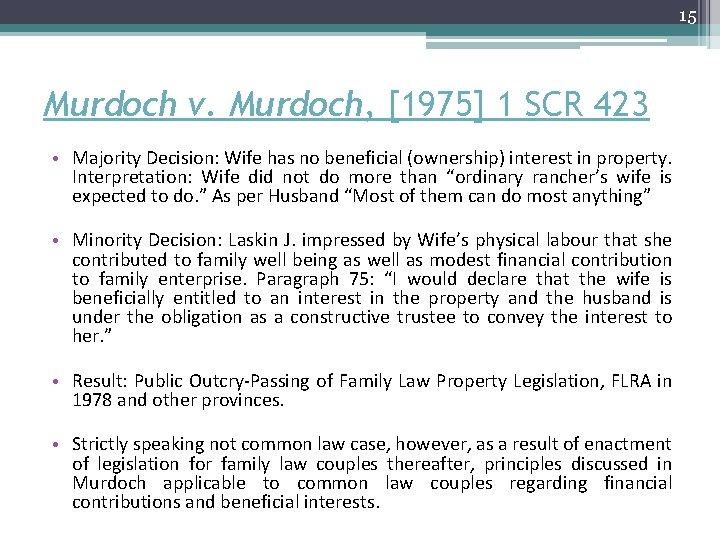 15

Murdoch v. Murdoch, [1975] 1 SCR 423

• Majority Decision: Wife has no beneficial (ownership) interest in property. Interpretation: Wife did not do more than “ordinary rancher’s wife is expected to do.” As per Husband “Most of them can do most anything”

• Minority Decision: Laskin J. impressed by Wife’s physical labour that she contributed to family well being as well as modest financial contribution to family enterprise. Paragraph 75: “I would declare that the wife is beneficially entitled to an interest in the property and the husband is under the obligation as a constructive trustee to convey the interest to her.”

• Result: Public Outcry-Passing of Family Law Property Legislation, FLRA in 1978 and other provinces.

• Strictly speaking not common law case, however, as a result of enactment of legislation for family law couples thereafter, principles discussed in Murdoch applicable to common law couples regarding financial contributions and beneficial interests.